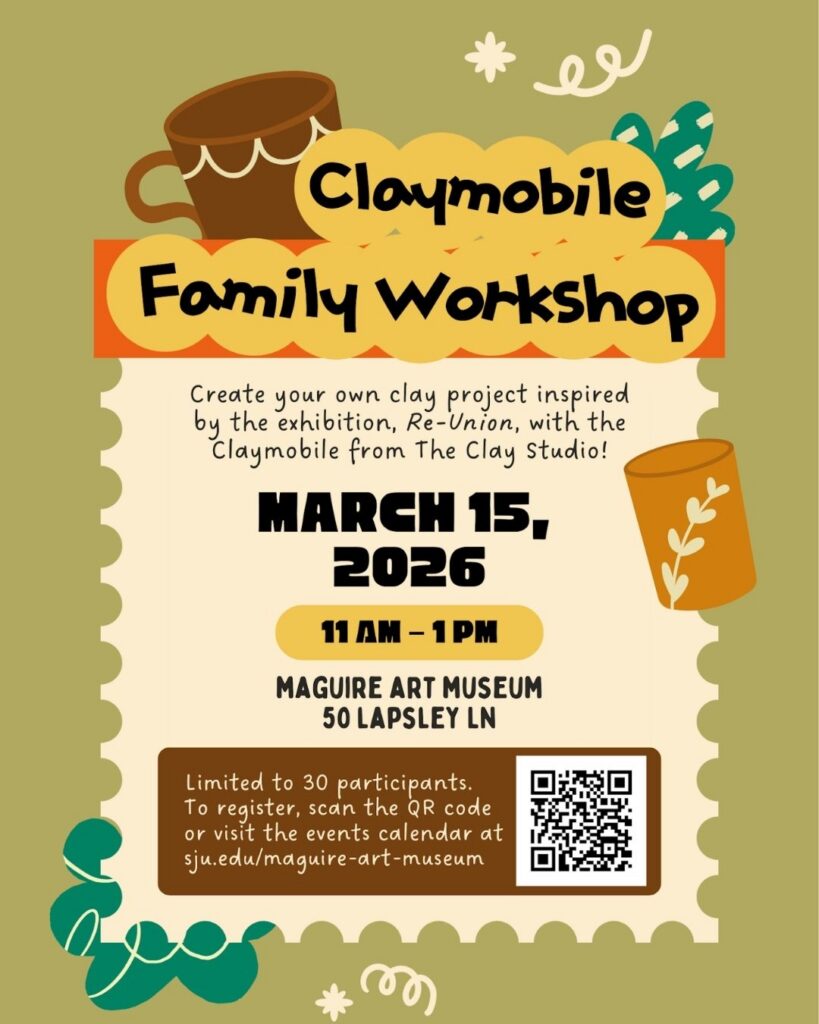 Claymobile
Family Workshop

Create your own clay project inspired by the exhibition, Re-Union, with the Claymobile from The Clay Studio!

MARCH 15, 2026

11 AM – 1 PM

MAGUIRE ART MUSEUM
50 LAPSLEY LN

Limited to 30 participants. To register, scan the QR code or visit the events calendar at sju.edu/maguire-art-museum